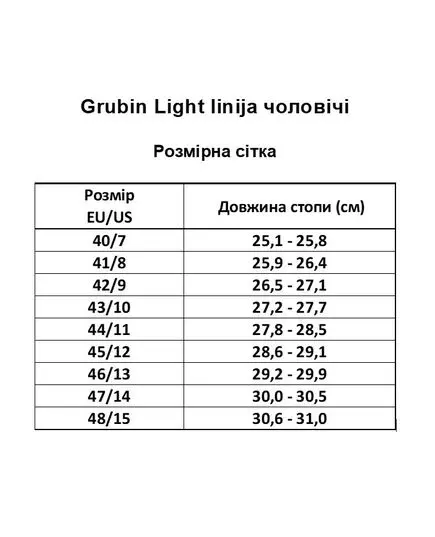 Grubin Light linija чоловічі

Розмірна сітка

| Розмір EU/US | Довжина стопи (см) |
|---|---|
| 40/7 | 25,1 - 25,8 |
| 41/8 | 25,9 - 26,4 |
| 42/9 | 26,5 - 27,1 |
| 43/10 | 27,2 - 27,7 |
| 44/11 | 27,8 - 28,5 |
| 45/12 | 28,6 - 29,1 |
| 46/13 | 29,2 - 29,9 |
| 47/14 | 30,0 - 30,5 |
| 48/15 | 30,6 - 31,0 |